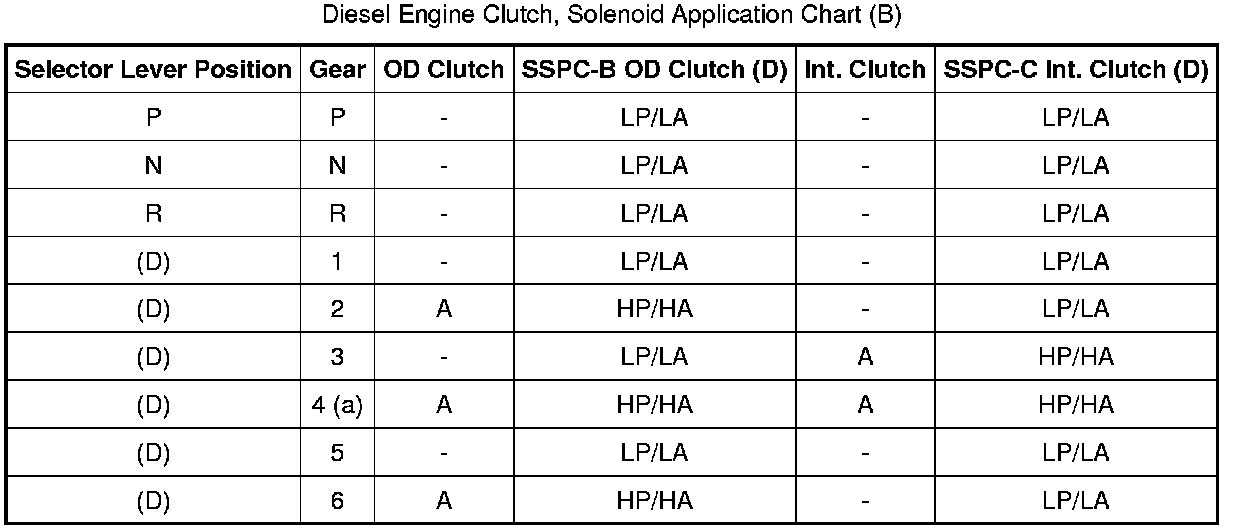 Diesel Engine Clutch, Solenoid Application Chart (B)

| Selector Lever Position | Gear | OD Clutch | SSPC-B OD Clutch (D) | Int. Clutch | SSPC-C Int. Clutch (D) |
|---|---|---|---|---|---|
| P | P | - | LP/LA | - | LP/LA |
| N | N | - | LP/LA | - | LP/LA |
| R | R | - | LP/LA | - | LP/LA |
| (D) | 1 | - | LP/LA | - | LP/LA |
| (D) | 2 | A | HP/HA | - | LP/LA |
| (D) | 3 | - | LP/LA | A | HP/HA |
| (D) | 4 (a) | A | HP/HA | A | HP/HA |
| (D) | 5 | - | LP/LA | - | LP/LA |
| (D) | 6 | A | HP/HA | - | LP/LA |